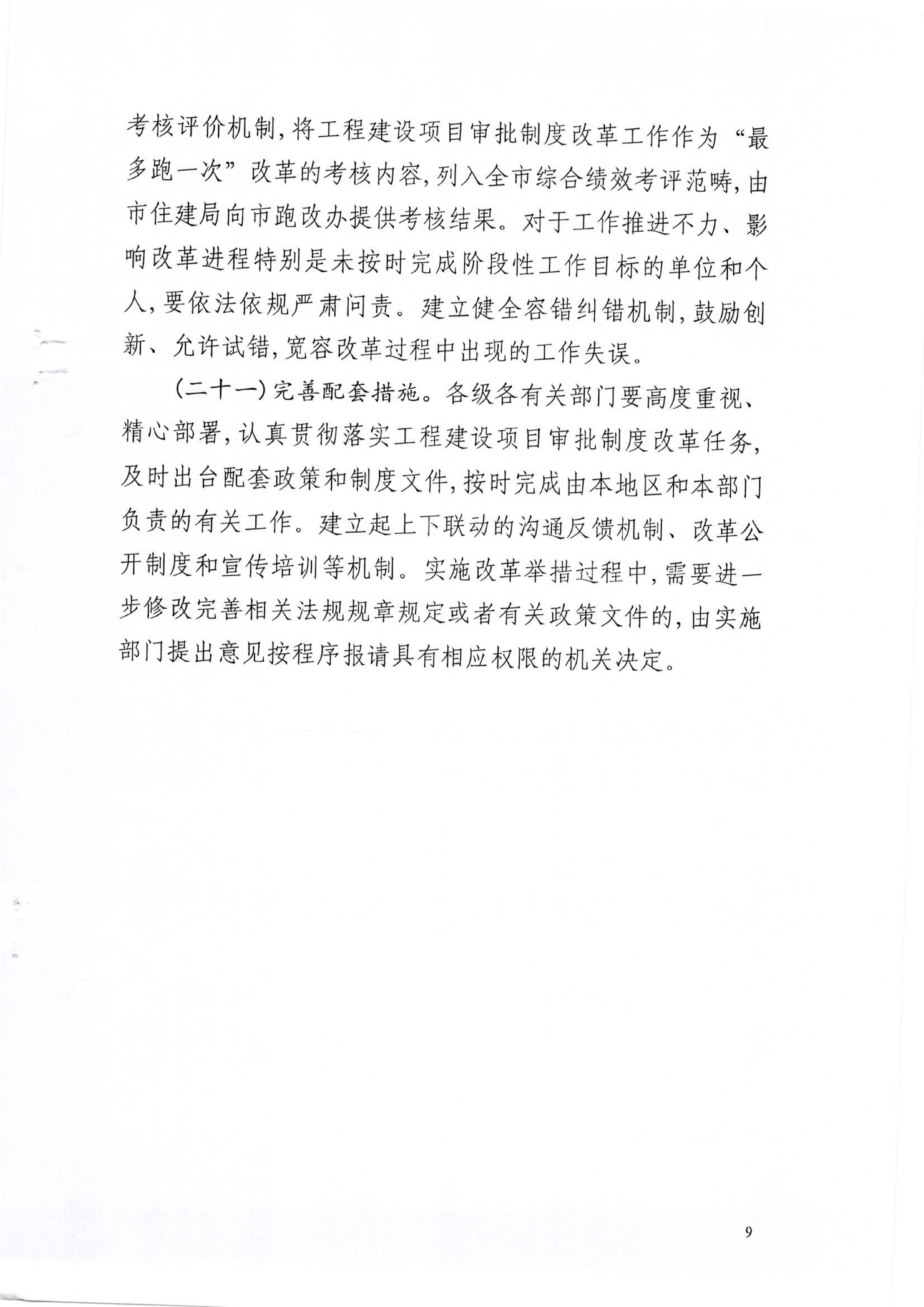 考核评价机制，将工程建设项目审批制度改革工作作为“最多跑一次”改革的考核内容，列入全市综合绩效考评范畴，由市住建局向市跑改办提供考核结果。对于工作推进不力、影响改革进程特别是未按时完成阶段性工作目标的单位和个人，要依法依规严肃问责。建立健全容错纠错机制，鼓励创新、允许试错，宽容改革过程中出现的工作失误。

（二十一）完善配套措施。各级各有关部门要高度重视、精心部署，认真贯彻落实工程建设项目审批制度改革任务，及时出台配套政策和制度文件，按时完成由本地区和本部门负责的有关工作。建立起上下联动的沟通反馈机制、改革公开制度和宣传培训等机制。实施改革举措过程中，需要进一步修改完善相关法规规章规定或者有关政策文件的，由实施部门提出意见按程序报请具有相应权限的机关决定。

9